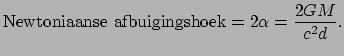 $\text{Newtoniaanse afbuigingshoek} = 2\alpha = \frac{2GM}{c^2 d}.$